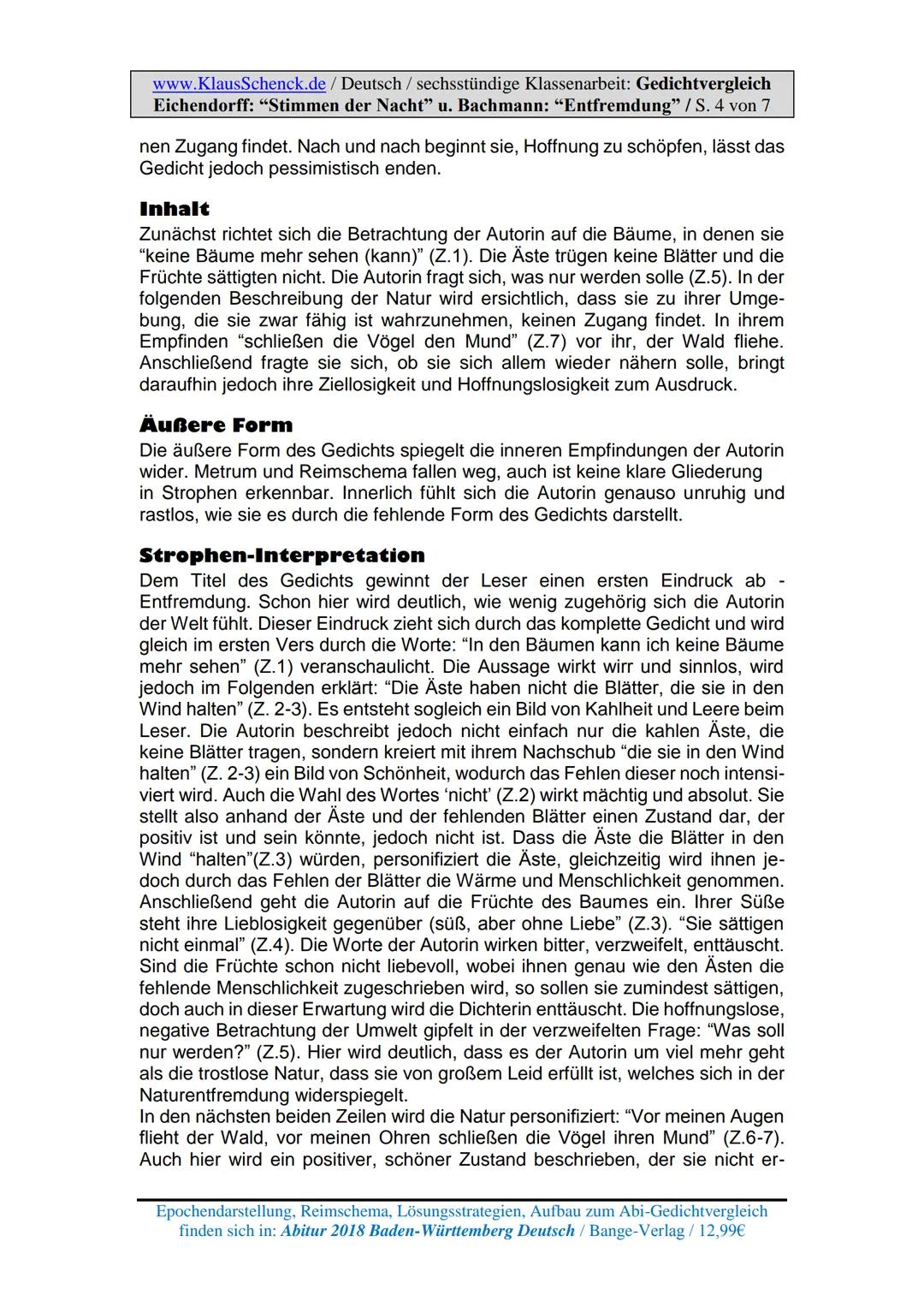 www.KlausSchenck.de / Deutsch / sechsstündige Klassenarbeit: Gedichtvergleich Eichendorff: “Stimmen der Nacht” u. Bachmann: “Entfremdung” / S. 4 von 7

nen Zugang findet. Nach und nach beginnt sie, Hoffnung zu schöpfen, lässt das Gedicht jedoch pessimistisch enden.

Inhalt

Zunächst richtet sich die Betrachtung der Autorin auf die Bäume, in denen sie “keine Bäume mehr sehen (kann)” (Z.1). Die Äste trügen keine Blätter und die Früchte sättigten nicht. Die Autorin fragt sich, was nur werden solle (Z.5). In der folgenden Beschreibung der Natur wird ersichtlich, dass sie zu ihrer Umgebung, die sie zwar fähig ist wahrzunehmen, keinen Zugang findet. In ihrem Empfinden “schließen die Vögel den Mund” (Z.7) vor ihr, der Wald fliehe. Anschließend fragte sie sich, ob sie sich allem wieder nähern solle, bringt daraufhin jedoch ihre Ziellosigkeit und Hoffnungslosigkeit zum Ausdruck.

Äußere Form

Die äußere Form des Gedichts spiegelt die inneren Empfindungen der Autorin wider. Metrum und Reimschema fallen weg, auch ist keine klare Gliederung in Strophen erkennbar. Innerlich fühlt sich die Autorin genauso unruhig und rastlos, wie sie es durch die fehlende Form des Gedichts darstellt.

Strophen-Interpretation

Dem Titel des Gedichts gewinnt der Leser einen ersten Eindruck ab - Entfremdung. Schon hier wird deutlich, wie wenig zugehörig sich die Autorin der Welt fühlt. Dieser Eindruck zieht sich durch das komplette Gedicht und wird gleich im ersten Vers durch die Worte: “In den Bäumen kann ich keine Bäume mehr sehen” (Z.1) veranschaulicht. Die Aussage wirkt wirr und sinnlos, wird jedoch im Folgenden erklärt: “Die Äste haben nicht die Blätter, die sie in den Wind halten” (Z. 2-3). Es entsteht sogleich ein Bild von Kahlheit und Leere beim Leser. Die Autorin beschreibt jedoch nicht einfach nur die kahlen Äste, die keine Blätter tragen, sondern kreiert mit ihrem Nachschub “die sie in den Wind halten” (Z. 2-3) ein Bild von Schönheit, wodurch das Fehlen dieser noch intensiviert wird. Auch die Wahl des Wortes ‘nicht’ (Z.2) wirkt mächtig und absolut. Sie stellt also anhand der Äste und der fehlenden Blätter einen Zustand dar, der positiv ist und sein könnte, jedoch nicht ist. Dass die Äste die Blätter in den Wind “halten”(Z.3) würden, personifiziert die Äste, gleichzeitig wird ihnen jedoch durch das Fehlen der Blätter die Wärme und Menschlichkeit genommen. Anschließend geht die Autorin auf die Früchte des Baumes ein. Ihrer Süße steht ihre Lieblosigkeit gegenüber (süß, aber ohne Liebe” (Z.3). “Sie sättigen nicht einmal” (Z.4). Die Worte der Autorin wirken bitter, verzweifelt, enttäuscht. Sind die Früchte schon nicht liebevoll, wobei ihnen genau wie den Ästen die fehlende Menschlichkeit zugeschrieben wird, so sollen sie zumindest sättigen, doch auch in dieser Erwartung wird die Dichterin enttäuscht. Die hoffnungslose, negative Betrachtung der Umwelt gipfelt in der verzweifelten Frage: “Was soll nur werden?” (Z.5). Hier wird deutlich, dass es der Autorin um viel mehr geht als die trostlose Natur, dass sie von großem Leid erfüllt ist, welches sich in der Naturentfremdung widerspiegelt.
In den nächsten beiden Zeilen wird die Natur personifiziert: “Vor meinen Augen flieht der Wald, vor meinen Ohren schließen die Vögel ihren Mund” (Z.6-7). Auch hier wird ein positiver, schöner Zustand beschrieben, der sie nicht er-

Epochendarstellung, Reimschema, Lösungsstrategien, Aufbau zum Abi-Gedichtvergleich finden sich in: Abitur 2018 Baden-Württemberg Deutsch / Bange-Verlag / 12,99€